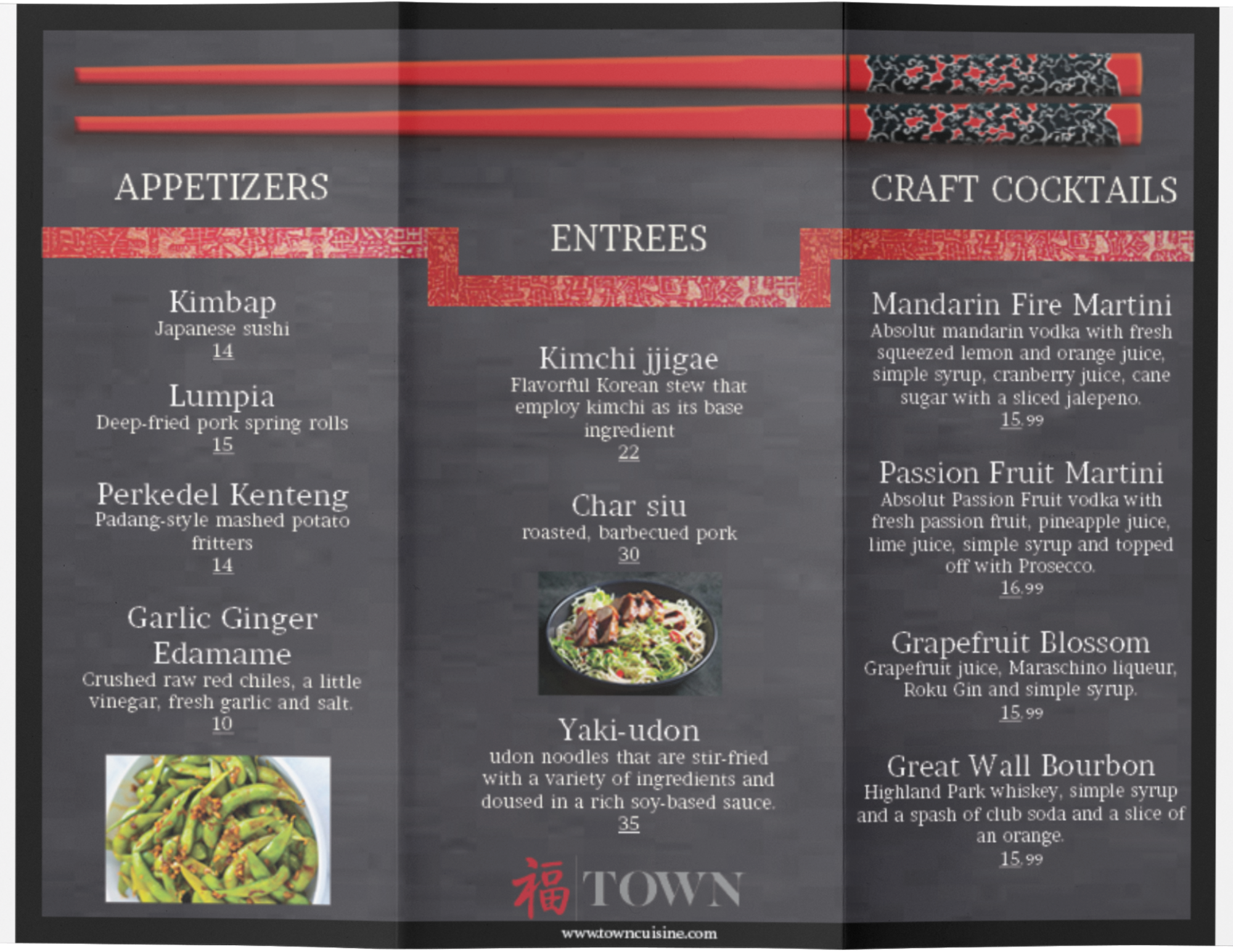 APPETIZERS

Kimbap
Japanese sushi
14

Lumpia
Deep-fried pork spring rolls
15

Perkedel Kenteng
Padang-style mashed potato fritters
14

Garlic Ginger Edamame
Crushed raw red chiles, a little vinegar, fresh garlic and salt.
10

ENTREES

Kimchi jjigae
Flavorful Korean stew that employ kimchi as its base ingredient
22

Char siu
roasted, barbecued pork
30

Yaki-udon
udon noodles that are stir-fried with a variety of ingredients and doused in a rich soy-based sauce.
35

福 TOWN
www.towncuisine.com

CRAFT COCKTAILS

Mandarin Fire Martini
Absolut mandarin vodka with fresh squeezed lemon and orange juice, simple syrup, cranberry juice, cane sugar with a sliced jalepeno.
15.99

Passion Fruit Martini
Absolut Passion Fruit vodka with fresh passion fruit, pineapple juice, lime juice, simple syrup and topped off with Prosecco.
16.99

Grapefruit Blossom
Grapefruit juice, Maraschino liqueur, Roku Gin and simple syrup.
15.99

Great Wall Bourbon
Highland Park whiskey, simple syrup and a spash of club soda and a slice of an orange.
15.99